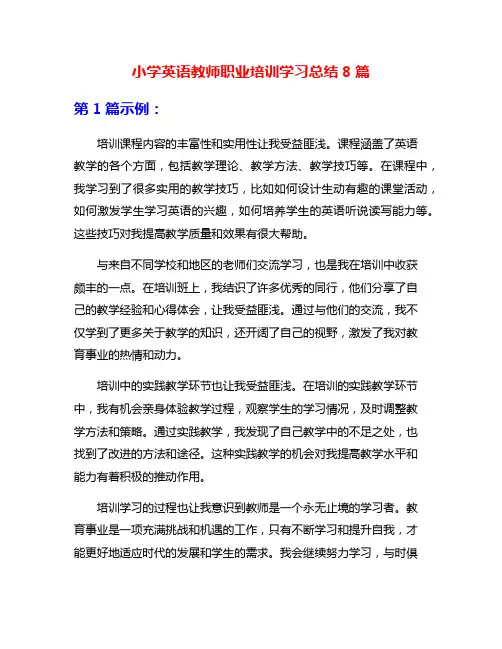 小学英语教师职业培训学习总结 8 篇

第 1 篇示例：

培训课程内容的丰富性和实用性让我受益匪浅。课程涵盖了英语教学的各个方面，包括教学理论、教学方法、教学技巧等。在课程中，我学习到了很多实用的教学技巧，比如如何设计生动有趣的课堂活动，如何激发学生学习英语的兴趣，如何培养学生的英语听说读写能力等。这些技巧对我提高教学质量和效果有很大帮助。

与来自不同学校和地区的老师们交流学习，也是我在培训中收获颇丰的一点。在培训班上，我结识了许多优秀的同行，他们分享了自己的教学经验和心得体会，让我受益匪浅。通过与他们的交流，我不仅学到了更多关于教学的知识，还开阔了自己的视野，激发了我对教育事业的热情和动力。

培训中的实践教学环节也让我受益匪浅。在培训的实践教学环节中，我有机会亲身体验教学过程，观察学生的学习情况，及时调整教学方法和策略。通过实践教学，我发现了自己教学中的不足之处，也找到了改进的方法和途径。这种实践教学的机会对我提高教学水平和能力有着积极的推动作用。

培训学习的过程也让我意识到教师是一个永无止境的学习者。教育事业是一项充满挑战和机遇的工作，只有不断学习和提升自我，才能更好地适应时代的发展和学生的需求。我会继续努力学习，与时俱